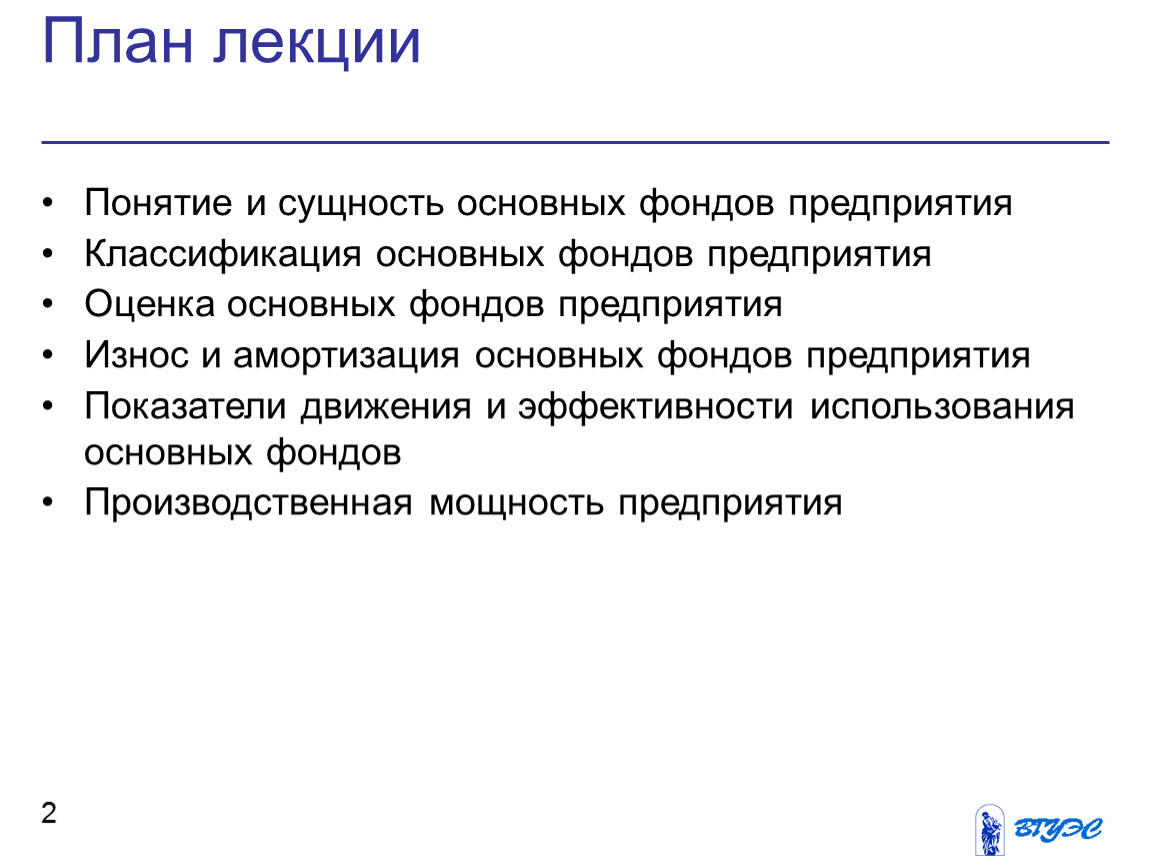 План лекции

• Понятие и сущность основных фондов предприятия
• Классификация основных фондов предприятия
• Оценка основных фондов предприятия
• Износ и амортизация основных фондов предприятия
• Показатели движения и эффективности использования основных фондов
• Производственная мощность предприятия

2

ВГУЭС